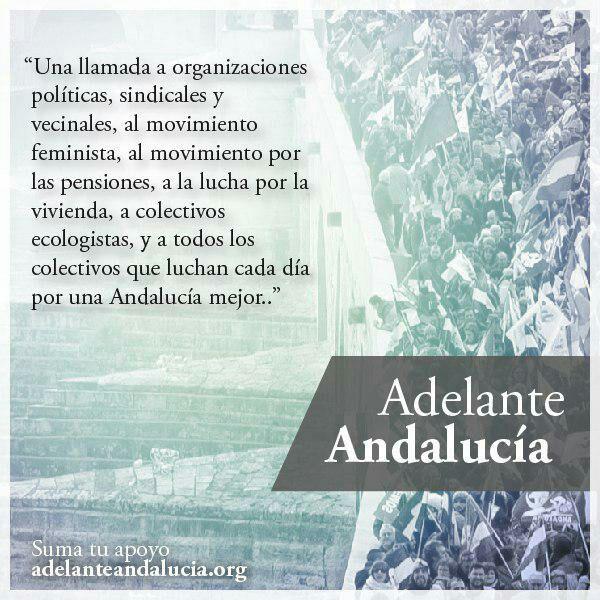 “Una llamada a organizaciones políticas, sindicales y vecinales, al movimiento feminista, al movimiento por las pensiones, a la lucha por la vivienda, a colectivos ecologistas, y a todos los colectivos que luchan cada día por una Andalucía mejor..”

Adelante
Andalucía

Suma tu apoyo
adelanteandalucia.org